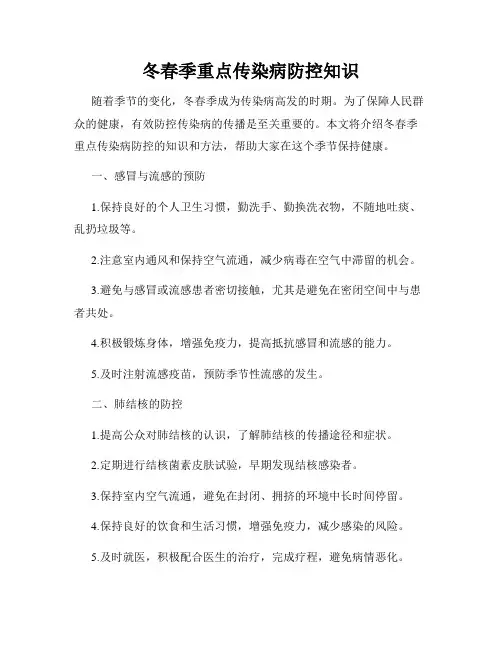 冬春季重点传染病防控知识

随着季节的变化，冬春季成为传染病高发的时期。为了保障人民群众的健康，有效防控传染病的传播是至关重要的。本文将介绍冬春季重点传染病防控的知识和方法，帮助大家在这个季节保持健康。

一、感冒与流感的预防

1.保持良好的个人卫生习惯，勤洗手、勤换洗衣物，不随地吐痰、乱扔垃圾等。

2.注意室内通风和保持空气流通，减少病毒在空气中滞留的机会。

3.避免与感冒或流感患者密切接触，尤其是避免在密闭空间中与患者共处。

4.积极锻炼身体，增强免疫力，提高抵抗感冒和流感的能力。

5.及时注射流感疫苗，预防季节性流感的发生。

二、肺结核的防控

1.提高公众对肺结核的认识，了解肺结核的传播途径和症状。

2.定期进行结核菌素皮肤试验，早期发现结核感染者。

3.保持室内空气流通，避免在封闭、拥挤的环境中长时间停留。

4.保持良好的饮食和生活习惯，增强免疫力，减少感染的风险。

5.及时就医，积极配合医生的治疗，完成疗程，避免病情恶化。